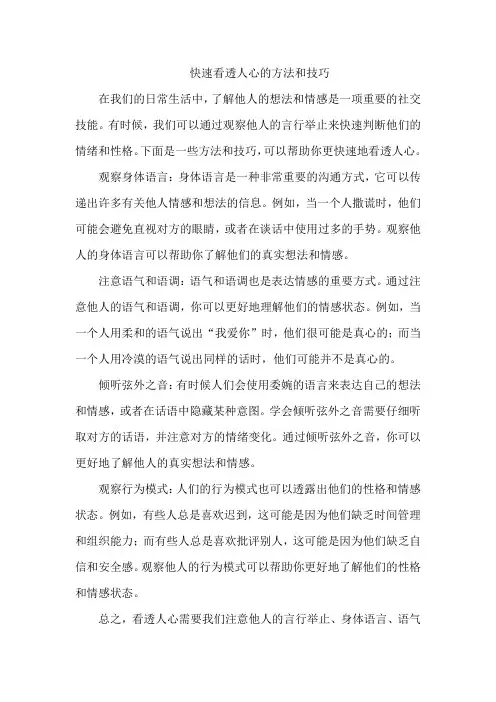 快速看透人心的方法和技巧

在我们的日常生活中，了解他人的想法和情感是一项重要的社交技能。有时候，我们可以通过观察他人的言行举止来快速判断他们的情绪和性格。下面是一些方法和技巧，可以帮助你更快速地看透人心。

观察身体语言：身体语言是一种非常重要的沟通方式，它可以传递出许多有关他人情感和想法的信息。例如，当一个人撒谎时，他们可能会避免直视对方的眼睛，或者在谈话中使用过多的手势。观察他人的身体语言可以帮助你了解他们的真实想法和情感。

注意语气和语调：语气和语调也是表达情感的重要方式。通过注意他人的语气和语调，你可以更好地理解他们的情感状态。例如，当一个人用柔和的语气说出“我爱你”时，他们很可能是真心的；而当一个人用冷漠的语气说出同样的话时，他们可能并不是真心的。

倾听弦外之音：有时候人们会使用委婉的语言来表达自己的想法和情感，或者在话语中隐藏某种意图。学会倾听弦外之音需要仔细听取对方的话语，并注意对方的情绪变化。通过倾听弦外之音，你可以更好地了解他人的真实想法和情感。

观察行为模式：人们的行为模式也可以透露出他们的性格和情感状态。例如，有些人总是喜欢迟到，这可能是因为他们缺乏时间管理和组织能力；而有些人总是喜欢批评别人，这可能是因为他们缺乏自信和安全感。观察他人的行为模式可以帮助你更好地了解他们的性格和情感状态。

总之，看透人心需要我们注意他人的言行举止、身体语言、语气